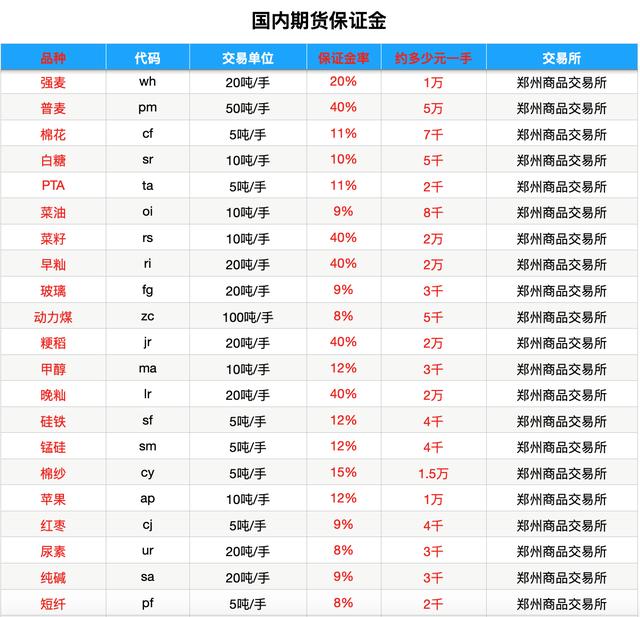 国内期货保证金

| 品种 | 代码 | 交易单位 | 保证金率 | 约多少元一手 | 交易所 |
|---|---|---|---|---|---|
| 强麦 | wh | 20吨/手 | 20% | 1万 | 郑州商品交易所 |
| 普麦 | pm | 50吨/手 | 40% | 5万 | 郑州商品交易所 |
| 棉花 | cf | 5吨/手 | 11% | 7千 | 郑州商品交易所 |
| 白糖 | sr | 10吨/手 | 10% | 5千 | 郑州商品交易所 |
| PTA | ta | 5吨/手 | 11% | 2千 | 郑州商品交易所 |
| 菜油 | oi | 10吨/手 | 9% | 8千 | 郑州商品交易所 |
| 菜籽 | rs | 10吨/手 | 40% | 2万 | 郑州商品交易所 |
| 早籼 | ri | 20吨/手 | 40% | 2万 | 郑州商品交易所 |
| 玻璃 | fg | 20吨/手 | 9% | 3千 | 郑州商品交易所 |
| 动力煤 | zc | 100吨/手 | 8% | 5千 | 郑州商品交易所 |
| 粳稻 | jr | 20吨/手 | 40% | 2万 | 郑州商品交易所 |
| 甲醇 | ma | 10吨/手 | 12% | 3千 | 郑州商品交易所 |
| 晚籼 | lr | 20吨/手 | 40% | 2万 | 郑州商品交易所 |
| 硅铁 | sf | 5吨/手 | 12% | 4千 | 郑州商品交易所 |
| 锰硅 | sm | 5吨/手 | 12% | 4千 | 郑州商品交易所 |
| 棉纱 | cy | 5吨/手 | 15% | 1.5万 | 郑州商品交易所 |
| 苹果 | ap | 10吨/手 | 12% | 1万 | 郑州商品交易所 |
| 红枣 | cj | 5吨/手 | 9% | 4千 | 郑州商品交易所 |
| 尿素 | ur | 20吨/手 | 8% | 3千 | 郑州商品交易所 |
| 纯碱 | sa | 20吨/手 | 9% | 3千 | 郑州商品交易所 |
| 短纤 | pf | 5吨/手 | 8% | 2千 | 郑州商品交易所 |